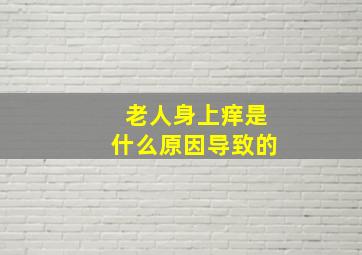 老人身上痒是
什么原因导致的